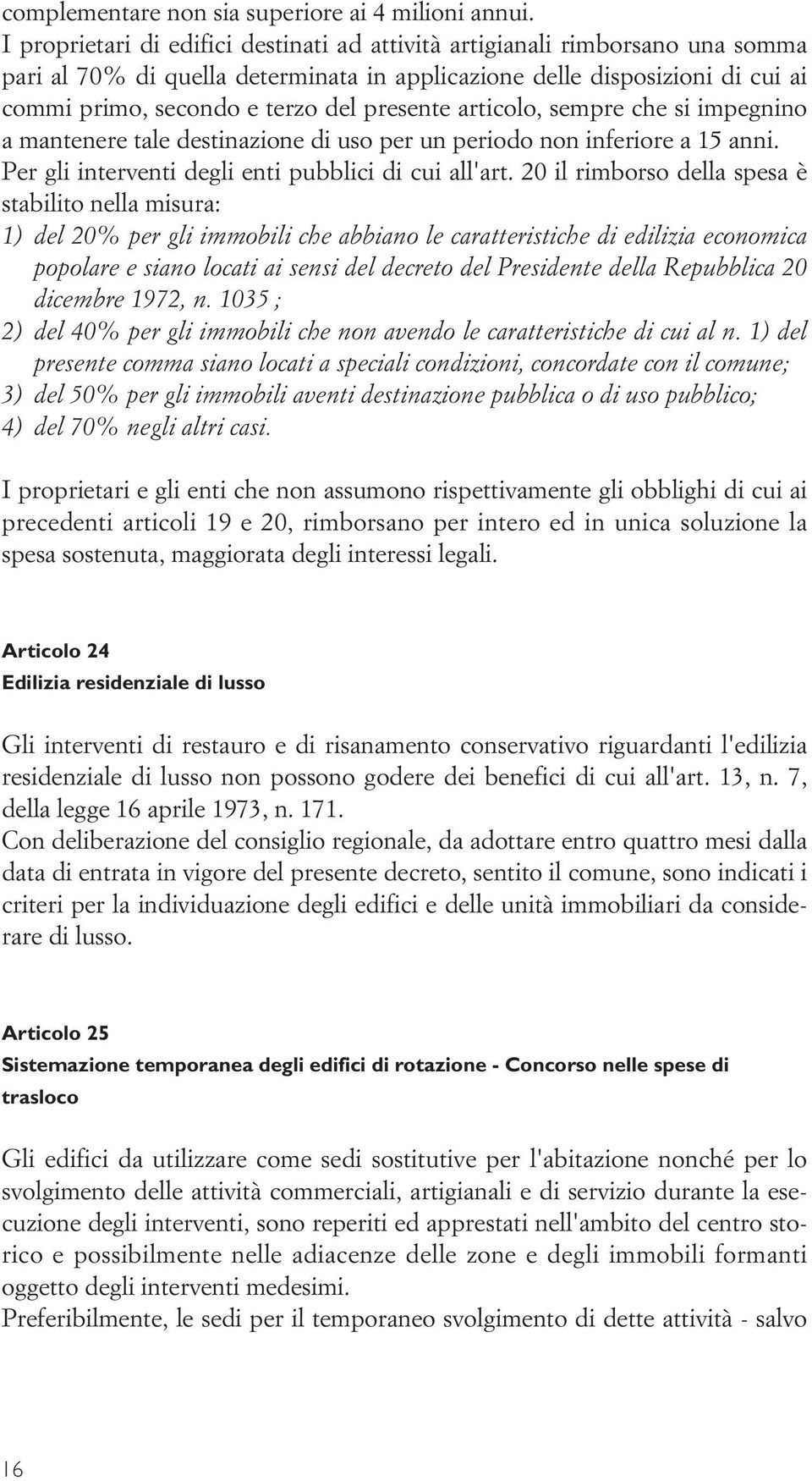 complementare non sia superiore ai 4 milioni annui.
I proprietari di edifici destinati ad attività artigianali rimborsano una somma pari al 70% di quella determinata in applicazione delle disposizioni di cui ai commi primo, secondo e terzo del presente articolo, sempre che si impegnino a mantenere tale destinazione di uso per un periodo non inferiore a 15 anni.
Per gli interventi degli enti pubblici di cui all'art. 20 il rimborso della spesa è stabilito nella misura:
1) del 20% per gli immobili che abbiano le caratteristiche di edilizia economica popolare e siano locati ai sensi del decreto del Presidente della Repubblica 20 dicembre 1972, n. 1035 ;
2) del 40% per gli immobili che non avendo le caratteristiche di cui al n. 1) del presente comma siano locati a speciali condizioni, concordate con il comune;
3) del 50% per gli immobili aventi destinazione pubblica o di uso pubblico;
4) del 70% negli altri casi.

I proprietari e gli enti che non assumono rispettivamente gli obblighi di cui ai precedenti articoli 19 e 20, rimborsano per intero ed in unica soluzione la spesa sostenuta, maggiorata degli interessi legali.

Articolo 24
Edilizia residenziale di lusso

Gli interventi di restauro e di risanamento conservativo riguardanti l'edilizia residenziale di lusso non possono godere dei benefici di cui all'art. 13, n. 7, della legge 16 aprile 1973, n. 171.
Con deliberazione del consiglio regionale, da adottare entro quattro mesi dalla data di entrata in vigore del presente decreto, sentito il comune, sono indicati i criteri per la individuazione degli edifici e delle unità immobiliari da considerare di lusso.

Articolo 25
Sistemazione temporanea degli edifici di rotazione - Concorso nelle spese di trasloco

Gli edifici da utilizzare come sedi sostitutive per l'abitazione nonché per lo svolgimento delle attività commerciali, artigianali e di servizio durante la esecuzione degli interventi, sono reperiti ed apprestati nell'ambito del centro storico e possibilmente nelle adiacenze delle zone e degli immobili formanti oggetto degli interventi medesimi.
Preferibilmente, le sedi per il temporaneo svolgimento di dette attività - salvo

16